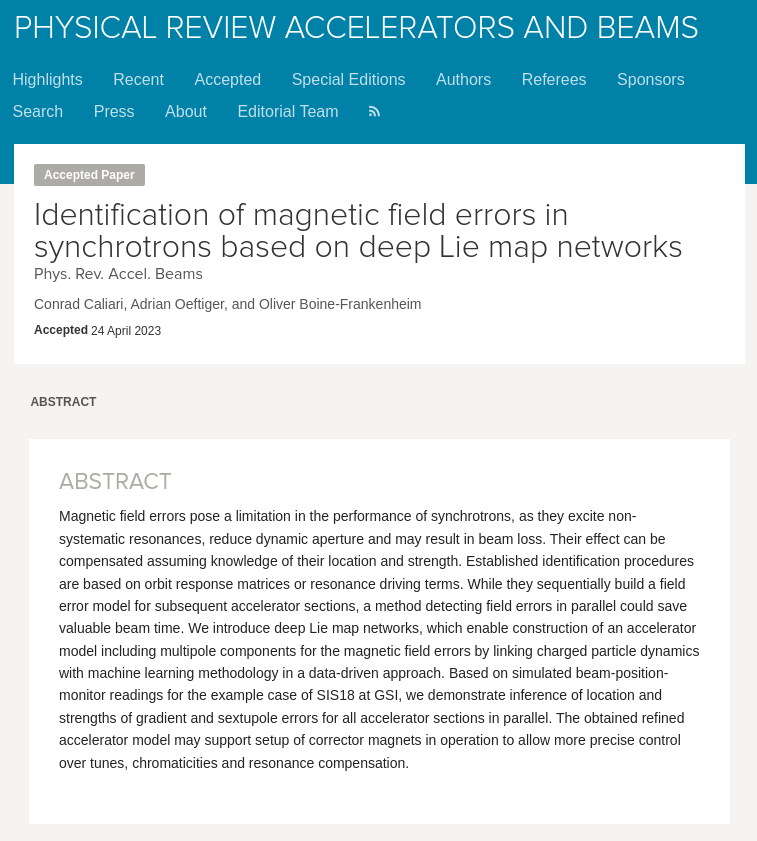 PHYSICAL REVIEW ACCELERATORS AND BEAMS

Highlights Recent Accepted Special Editions Authors Referees Sponsors Search Press About Editorial Team

Accepted Paper

Identification of magnetic field errors in synchrotrons based on deep Lie map networks

Phys. Rev. Accel. Beams

Conrad Caliari, Adrian Oeftiger, and Oliver Boine-Frankenheim

Accepted 24 April 2023

ABSTRACT

ABSTRACT

Magnetic field errors pose a limitation in the performance of synchrotrons, as they excite non-systematic resonances, reduce dynamic aperture and may result in beam loss. Their effect can be compensated assuming knowledge of their location and strength. Established identification procedures are based on orbit response matrices or resonance driving terms. While they sequentially build a field error model for subsequent accelerator sections, a method detecting field errors in parallel could save valuable beam time. We introduce deep Lie map networks, which enable construction of an accelerator model including multipole components for the magnetic field errors by linking charged particle dynamics with machine learning methodology in a data-driven approach. Based on simulated beam-position-monitor readings for the example case of SIS18 at GSI, we demonstrate inference of location and strengths of gradient and sextupole errors for all accelerator sections in parallel. The obtained refined accelerator model may support setup of corrector magnets in operation to allow more precise control over tunes, chromaticities and resonance compensation.